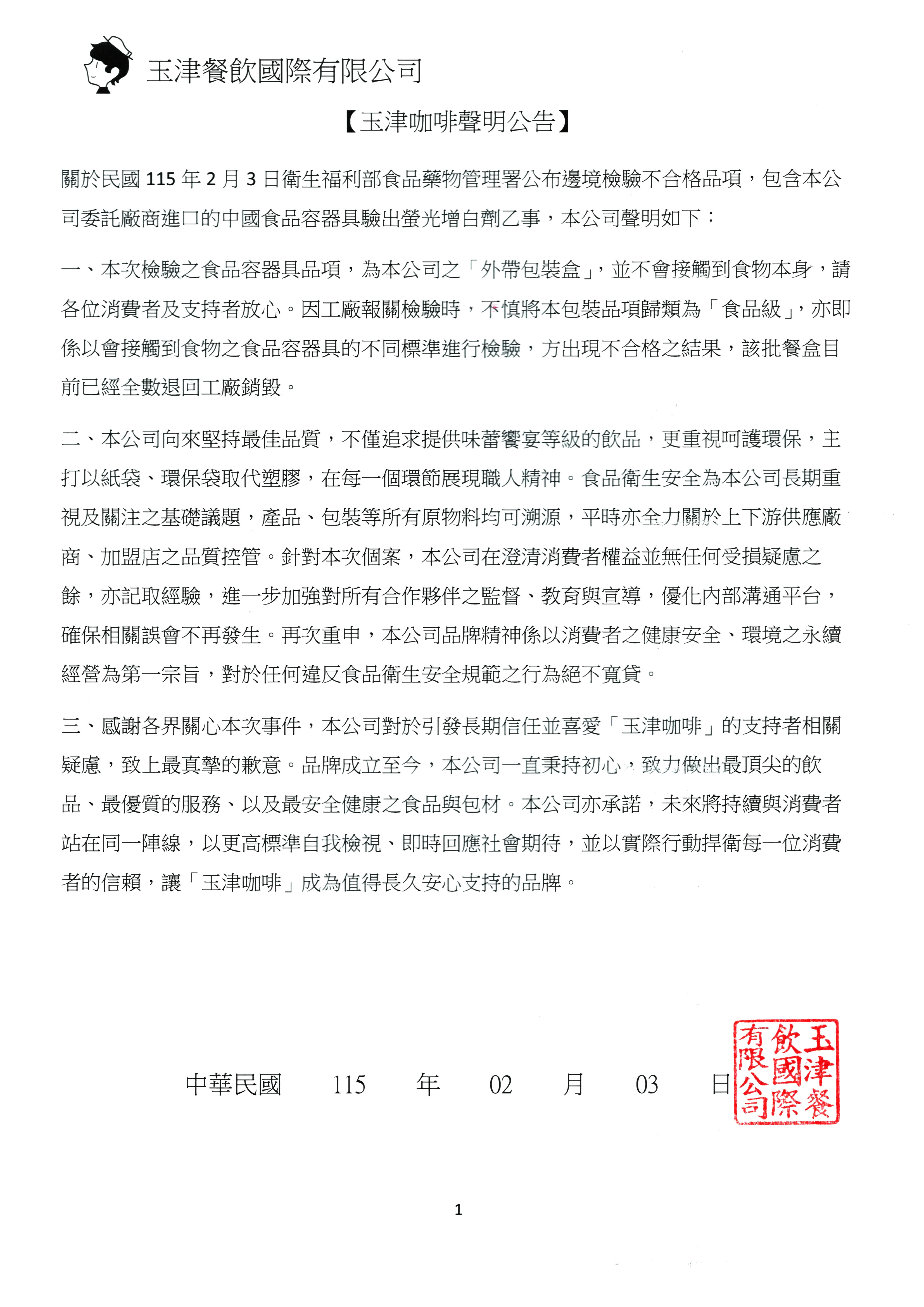 玉津餐飲國際有限公司

【玉津咖啡聲明公告】

關於民國 115 年 2 月 3 日衛生福利部食品藥物管理署公布邊境檢驗不合格品項，包含本公司委託廠商進口的中國食品容器具驗出螢光增白劑乙事，本公司聲明如下：

一、本次檢驗之食品容器具品項，為本公司之「外帶包裝盒」，並不會接觸到食物本身，請各位消費者及支持者放心。因工廠報關檢驗時，不慎將本包裝品項歸類為「食品級」，亦即係以會接觸到食物之食品容器具的不同標準進行檢驗，方出現不合格之結果，該批餐盒目前已經全數退回工廠銷毀。

二、本公司向來堅持最佳品質，不僅追求提供味蕾饗宴等級的飲品，更重視呵護環保，主打以紙袋、環保袋取代塑膠，在每一個環節展現職人精神。食品衛生安全為本公司長期重視及關注之基礎議題，產品、包裝等所有原物料均可溯源，平時亦全力關於上下游供應廠商、加盟店之品質控管。針對本次個案，本公司在澄清消費者權益並無任何受損疑慮之餘，亦記取經驗，進一步加強對所有合作夥伴之監督、教育與宣導，優化內部溝通平台，確保相關誤會不再發生。再次重申，本公司品牌精神係以消費者之健康安全、環境之永續經營為第一宗旨，對於任何違反食品衛生安全規範之行為絕不寬貸。

三、感謝各界關心本次事件，本公司對於引發長期信任並喜愛「玉津咖啡」的支持者相關疑慮，致上最真摯的歉意。品牌成立至今，本公司一直秉持初心，致力做出最頂尖的飲品、最優質的服務、以及最安全健康之食品與包材。本公司亦承諾，未來將持續與消費者站在同一陣線，以更高標準自我檢視、即時回應社會期待，並以實際行動捍衛每一位消費者的信賴，讓「玉津咖啡」成為值得長久安心支持的品牌。

中華民國 115 年 02 月 03 日

玉津餐飲國際有限公司

1